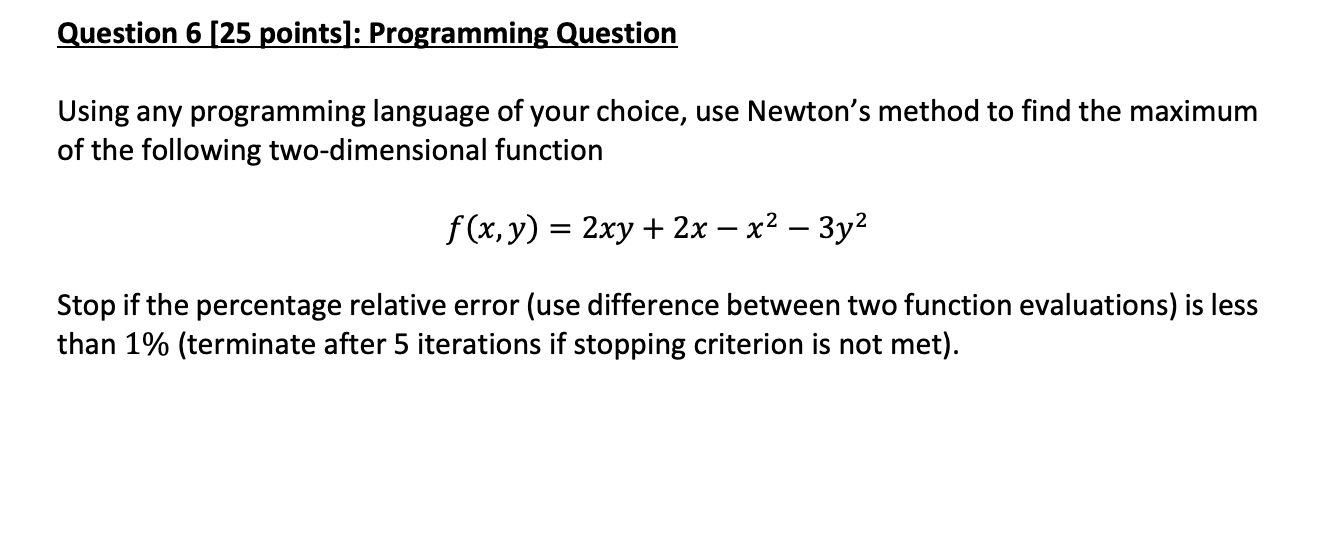 Question 6 [25 points]: Programming Question

Using any programming language of your choice, use Newton's method to find the maximum of the following two-dimensional function

$f(x, y) = 2xy + 2x - x^2 - 3y^2$

Stop if the percentage relative error (use difference between two function evaluations) is less than 1% (terminate after 5 iterations if stopping criterion is not met).